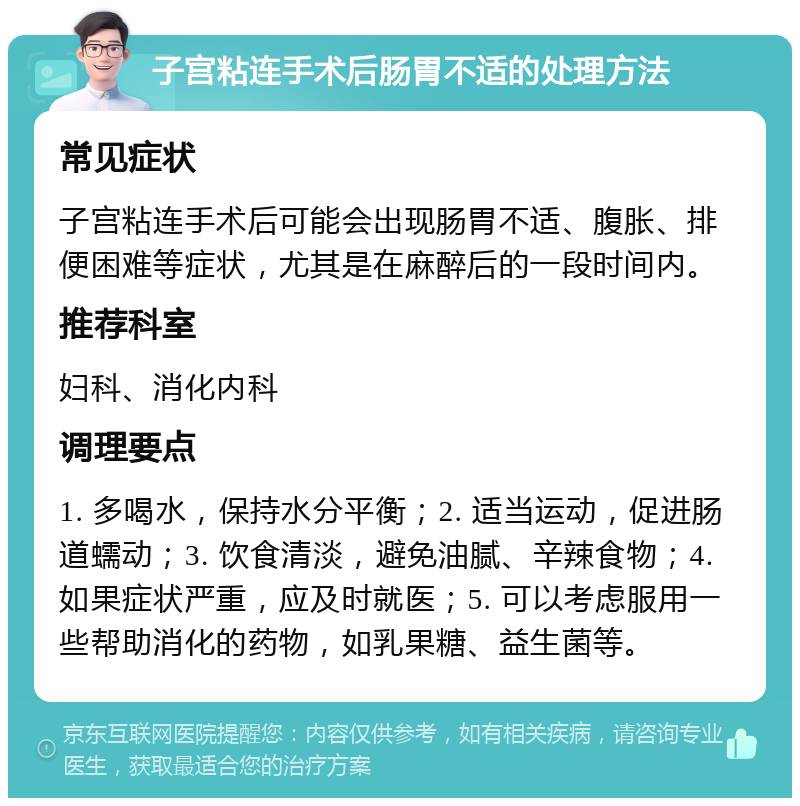 子宫粘连手术后肠胃不适的处理方法

常见症状

子宫粘连手术后可能会出现肠胃不适、腹胀、排便困难等症状，尤其是在麻醉后的一段时间内。

推荐科室

妇科、消化内科

调理要点

1. 多喝水，保持水分平衡；2. 适当运动，促进肠道蠕动；3. 饮食清淡，避免油腻、辛辣食物；4. 如果症状严重，应及时就医；5. 可以考虑服用一些帮助消化的药物，如乳果糖、益生菌等。

京东互联网医院提醒您：内容仅供参考，如有相关疾病，请咨询专业医生，获取最适合您的治疗方案